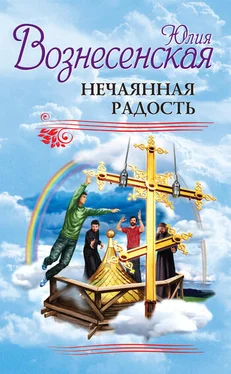 Юлия
Вознесенская

НЕЧАЯННАЯ
РАДОСТЬ